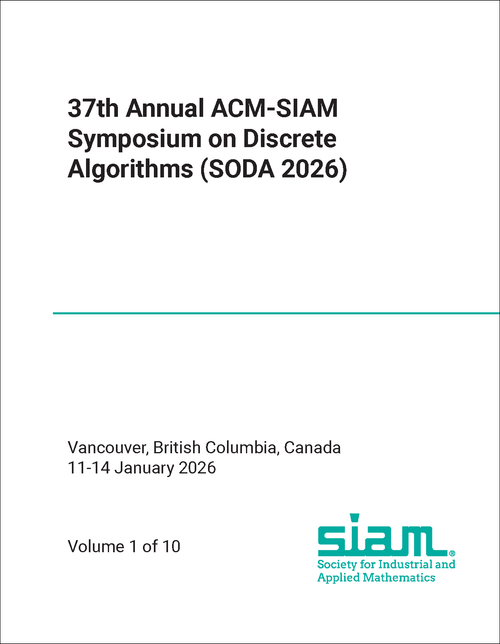 37th Annual ACM-SIAM Symposium on Discrete Algorithms (SODA 2026)

Vancouver, British Columbia, Canada
11-14 January 2026

Volume 1 of 10

siam®
Society for Industrial and Applied Mathematics